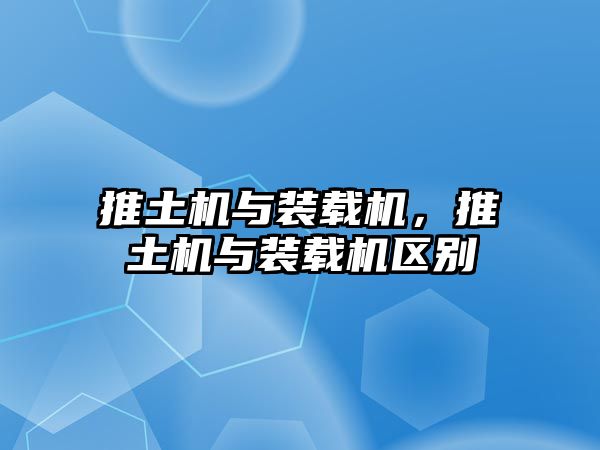 推土机与装载机，推土机与装载机区别